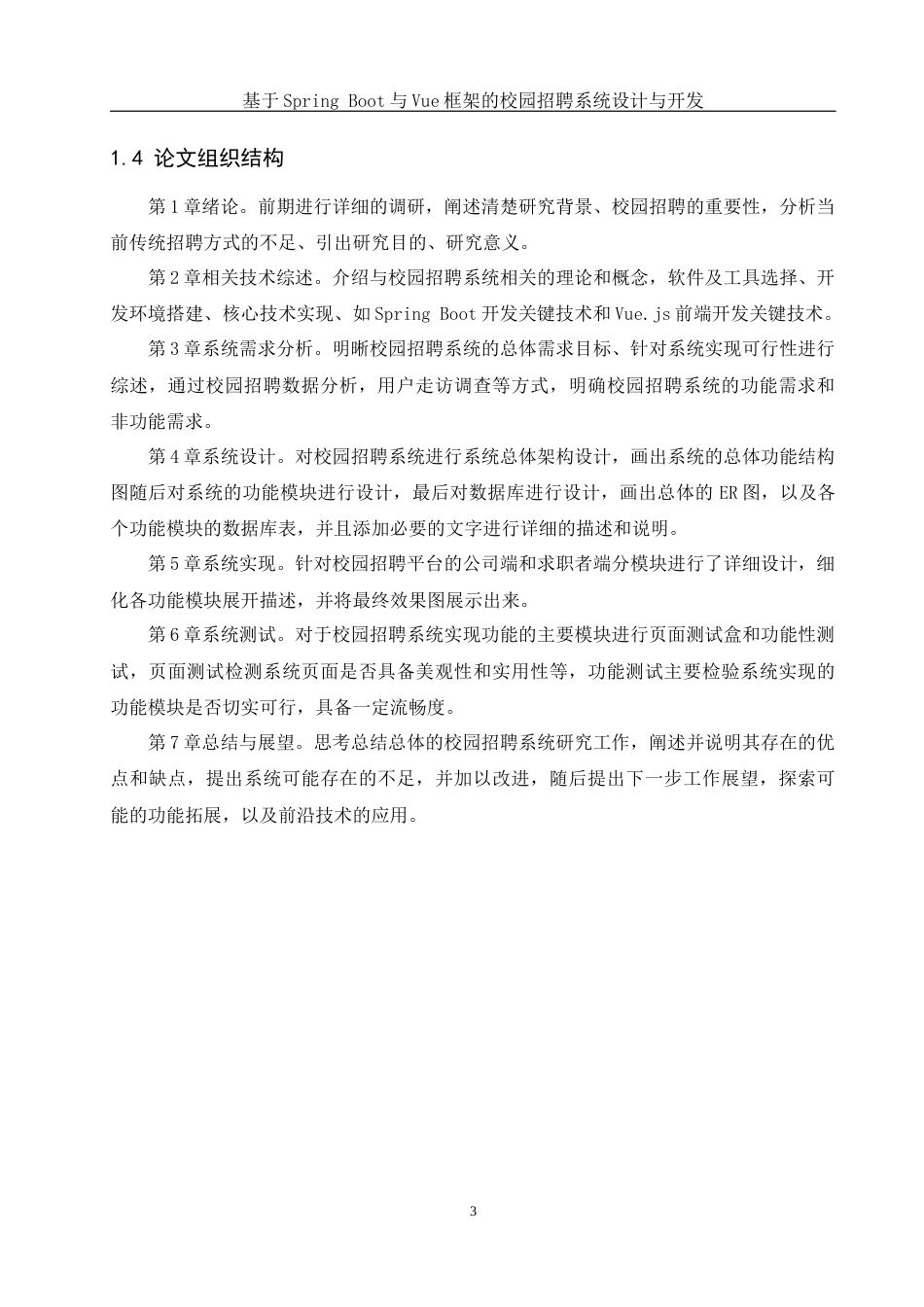 基于Spring Boot与Vue框架的校园招聘系统设计与开发

1.4 论文组织结构

第1章绪论。前期进行详细的调研，阐述清楚研究背景、校园招聘的重要性，分析当前传统招聘方式的不足、引出研究目的、研究意义。

第2章相关技术综述。介绍与校园招聘系统相关的理论和概念，软件及工具选择、开发环境搭建、核心技术实现、如Spring Boot开发关键技术和Vue.js前端开发关键技术。

第3章系统需求分析。明晰校园招聘系统的总体需求目标、针对系统实现可行性进行综述，通过校园招聘数据分析，用户走访调查等方式，明确校园招聘系统的功能需求和非功能需求。

第4章系统设计。对校园招聘系统进行系统总体架构设计，画出系统的总体功能结构图随后对系统的功能模块进行设计，最后对数据库进行设计，画出总体的ER图，以及各个功能模块的数据库表，并且添加必要的文字进行详细的描述和说明。

第5章系统实现。针对校园招聘平台的公司端和求职者端分模块进行了详细设计，细化各功能模块展开描述，并将最终效果图展示出来。

第6章系统测试。对于校园招聘系统实现功能的主要模块进行页面测试盒和功能性测试，页面测试检测系统页面是否具备美观性和实用性等，功能测试主要检验系统实现的功能模块是否切实可行，具备一定流畅度。

第7章总结与展望。思考总结总体的校园招聘系统研究工作，阐述并说明其存在的优点和缺点，提出系统可能存在的不足，并加以改进，随后提出下一步工作展望，探索可能的功能拓展，以及前沿技术的应用。

3